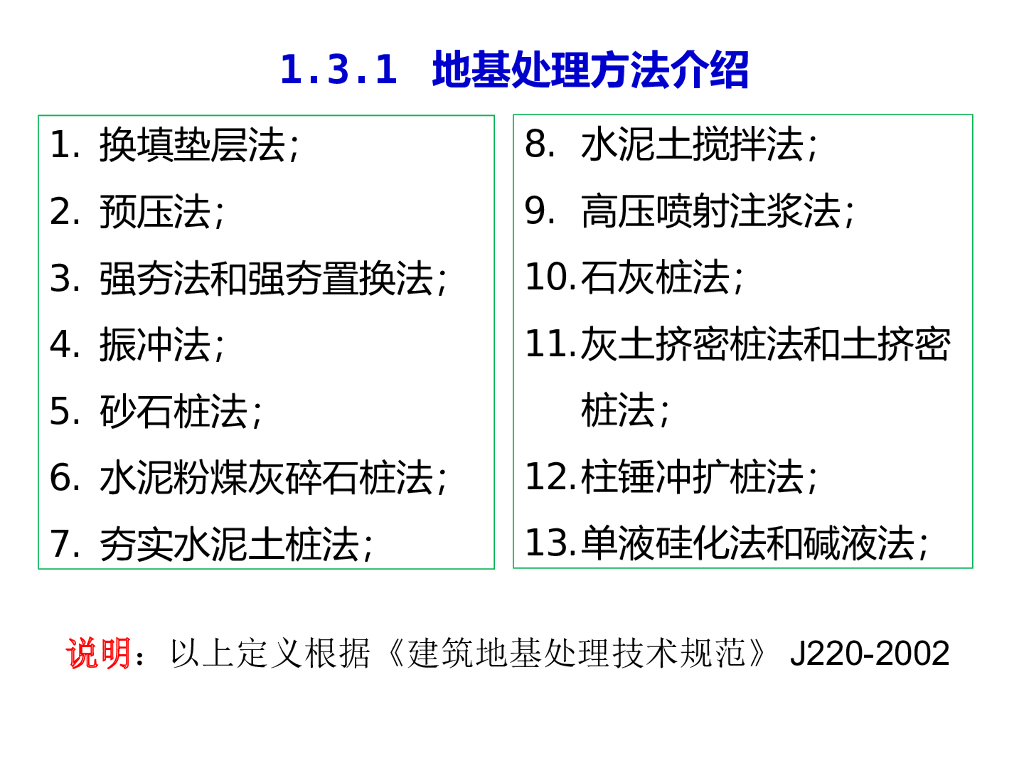 1.3.1 地基处理方法介绍

1.换填垫层法;
2.预压法;
3.强夯法和强夯置换法;
4.振冲法;
5.砂石桩法;
6.水泥粉煤灰碎石桩法;
7.夯实水泥土桩法;

8.水泥土搅拌法;
9.高压喷射注浆法;
10.石灰桩法;
11.灰土挤密桩法和土挤密桩法;
12.柱锤冲扩桩法;
13.单液硅化法和碱液法;

说明:以上定义根据《建筑地基处理技术规范》 J220-2002